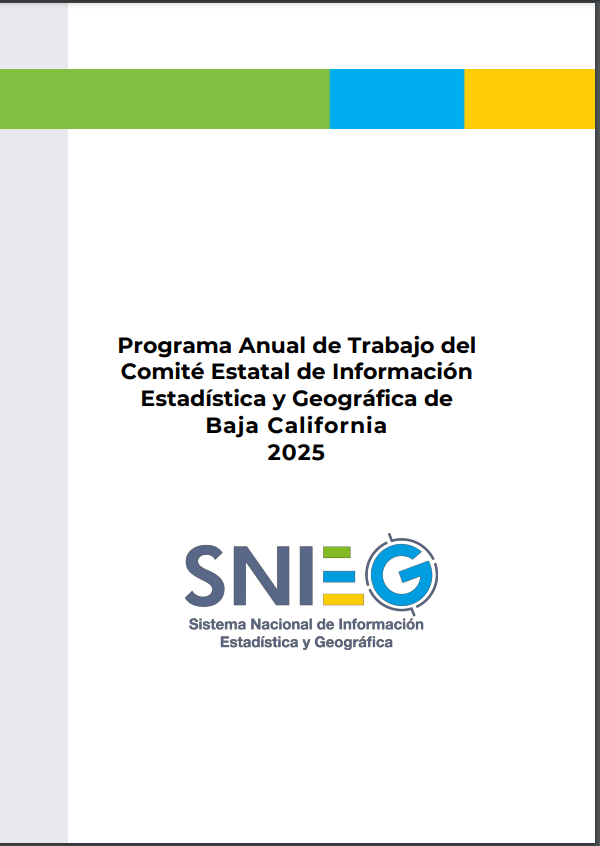 Programa Anual de Trabajo del Comité Estatal de Información Estadística y Geográfica de Baja California
2025

SNIEG
Sistema Nacional de Información Estadística y Geográfica